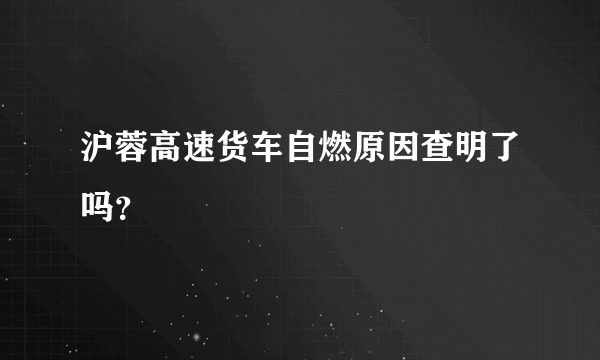 沪蓉高速货车自燃原因查明了吗?